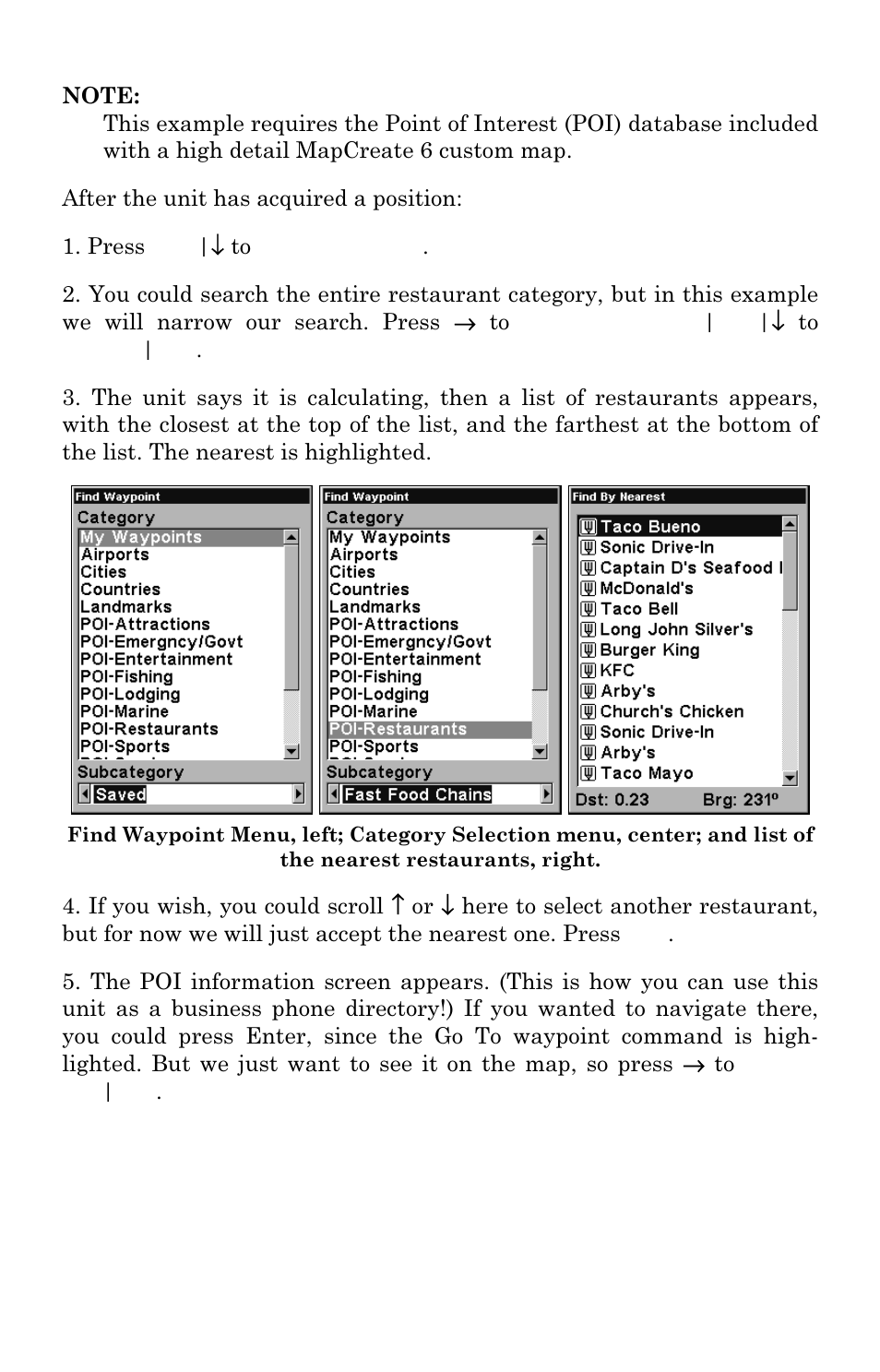 NOTE:

This example requires the Point of Interest (POI) database included with a high detail MapCreate 6 custom map.

After the unit has acquired a position:

1. Press |↓ to .

2. You could search the entire restaurant category, but in this example we will narrow our search. Press → to | |↓ to | .

3. The unit says it is calculating, then a list of restaurants appears, with the closest at the top of the list, and the farthest at the bottom of the list. The nearest is highlighted.

Find Waypoint
Category
My Waypoints
Airports
Cities
Countries
Landmarks
POI-Attractions
POI-Emergncy/Govt
POI-Entertainment
POI-Fishing
POI-Lodging
POI-Marine
POI-Restaurants
POI-Sports
Subcategory
Saved

Find Waypoint
Category
My Waypoints
Airports
Cities
Countries
Landmarks
POI-Attractions
POI-Emergncy/Govt
POI-Entertainment
POI-Fishing
POI-Lodging
POI-Marine
POI-Restaurants
POI-Sports
Subcategory
Fast Food Chains

Find By Nearest
Taco Bueno
Sonic Drive-In
Captain D's Seafood
McDonald's
Taco Bell
Long John Silver's
Burger King
KFC
Arby's
Church's Chicken
Sonic Drive-In
Arby's
Taco Mayo
Dst: 0.23 Brg: 231º

Find Waypoint Menu, left; Category Selection menu, center; and list of the nearest restaurants, right.

4. If you wish, you could scroll ↑ or ↓ here to select another restaurant, but for now we will just accept the nearest one. Press .

5. The POI information screen appears. (This is how you can use this unit as a business phone directory!) If you wanted to navigate there, you could press Enter, since the Go To waypoint command is highlighted. But we just want to see it on the map, so press → to | .